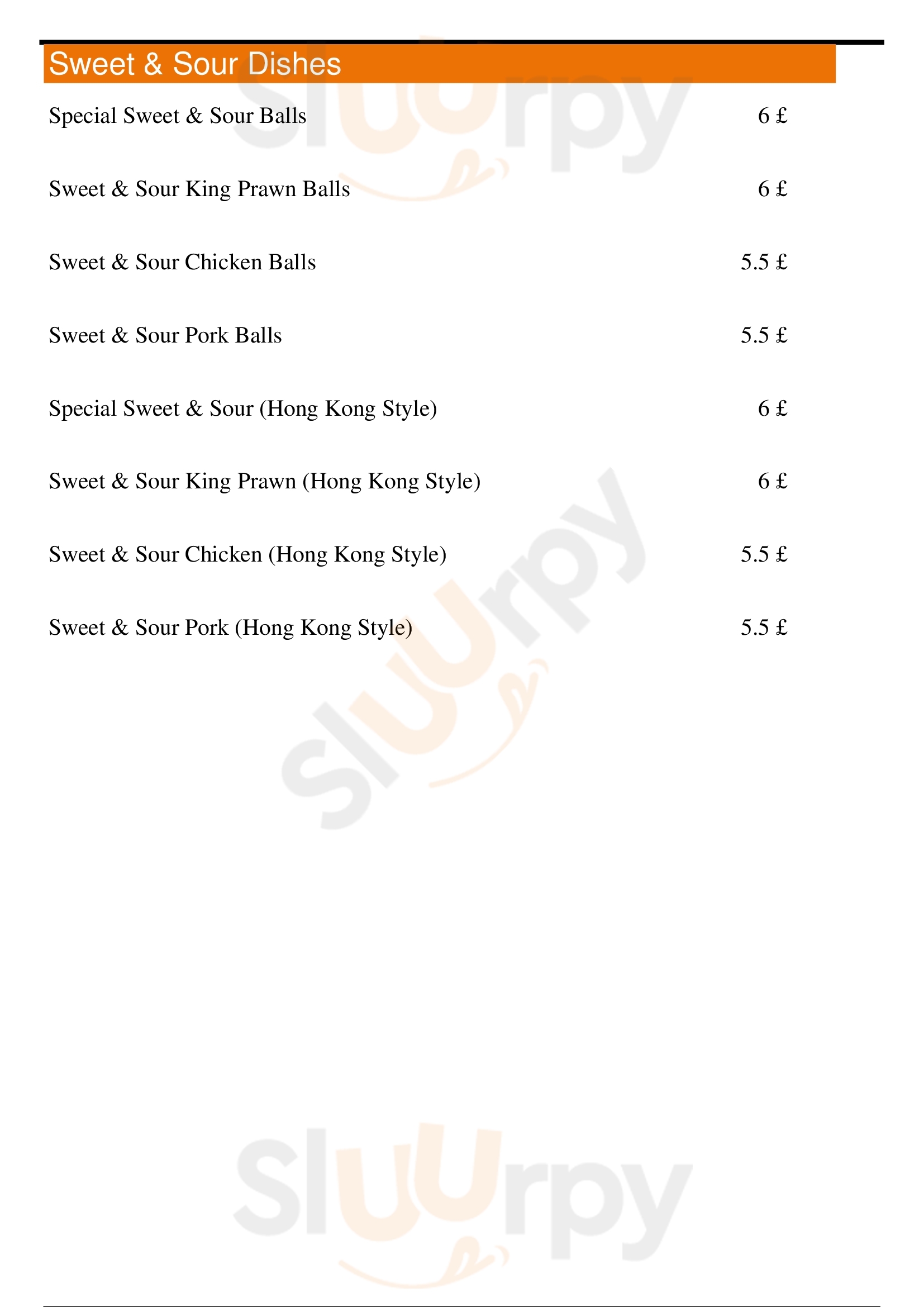 Sweet & Sour Dishes

Special Sweet & Sour Balls 6 £

Sweet & Sour King Prawn Balls 6 £

Sweet & Sour Chicken Balls 5.5 £

Sweet & Sour Pork Balls 5.5 £

Special Sweet & Sour (Hong Kong Style) 6 £

Sweet & Sour King Prawn (Hong Kong Style) 6 £

Sweet & Sour Chicken (Hong Kong Style) 5.5 £

Sweet & Sour Pork (Hong Kong Style) 5.5 £

Sluurpy

Sluurpy

Sluurpy